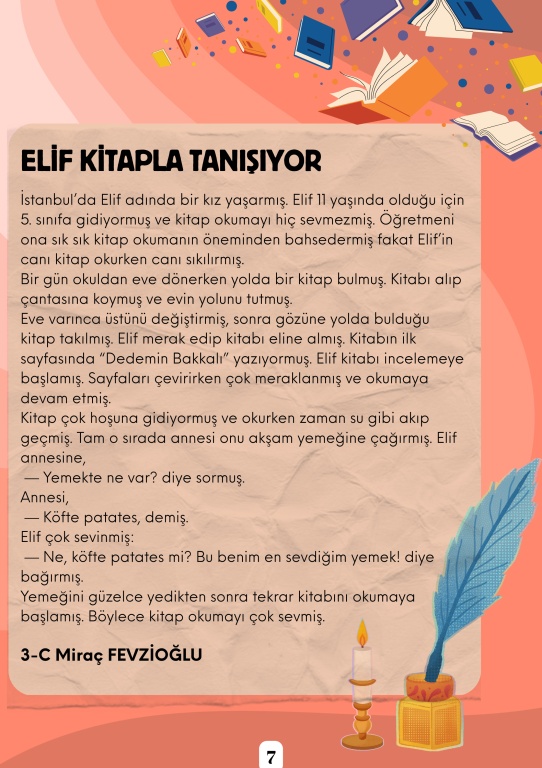 ELİF KİTAPLA TANIŞIYOR

İstanbul'da Elif adında bir kız yaşarmış. Elif 11 yaşında olduğu için 5. sınıfa gidiyormuş ve kitap okumayı hiç sevmezmiş. Öğretmeni ona sık sık kitap okumanın öneminden bahsedermiş fakat Elif'in canı kitap okurken canı sıkılırmış.
Bir gün okuldan eve dönerken yolda bir kitap bulmuş. Kitabı alıp çantasına koymuş ve evin yolunu tutmuş.
Eve varınca üstünü değiştirmiş, sonra gözüne yolda bulduğu kitap takılmış. Elif merak edip kitabı eline almış. Kitabın ilk sayfasında "Dedemin Bakkalı" yazıyormuş. Elif kitabı incelemeye başlamış. Sayfaları çevirirken çok meraklanmış ve okumaya devam etmiş.
Kitap çok hoşuna gidiyormuş ve okurken zaman su gibi akıp geçmiş. Tam o sırada annesi onu akşam yemeğine çağırmış. Elif annesine,
— Yemekte ne var? diye sormuş.
Annesi,
— Köfte patates, demiş.
Elif çok sevinmiş:
— Ne, köfte patates mi? Bu benim en sevdiğim yemek! diye bağırmış.
Yemeğini güzelce yedikten sonra tekrar kitabını okumaya başlamış. Böylece kitap okumayı çok sevmiş.

3-C Miraç FEVZİOĞLU

7